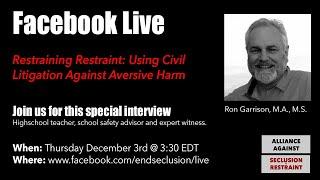 Facebook Live

Restraining Restraint: Using Civil Litigation Against Aversive Harm

Ron Garrison, M.A., M.S.

Join us for this special interview
Highschool teacher, school safety advisor and expert witness.

When: Thursday December 3rd @ 3:30 EDT
Where: www.facebook.com/endseclusion/live

ALLIANCE AGAINST
SECLUSION RESTRAINT